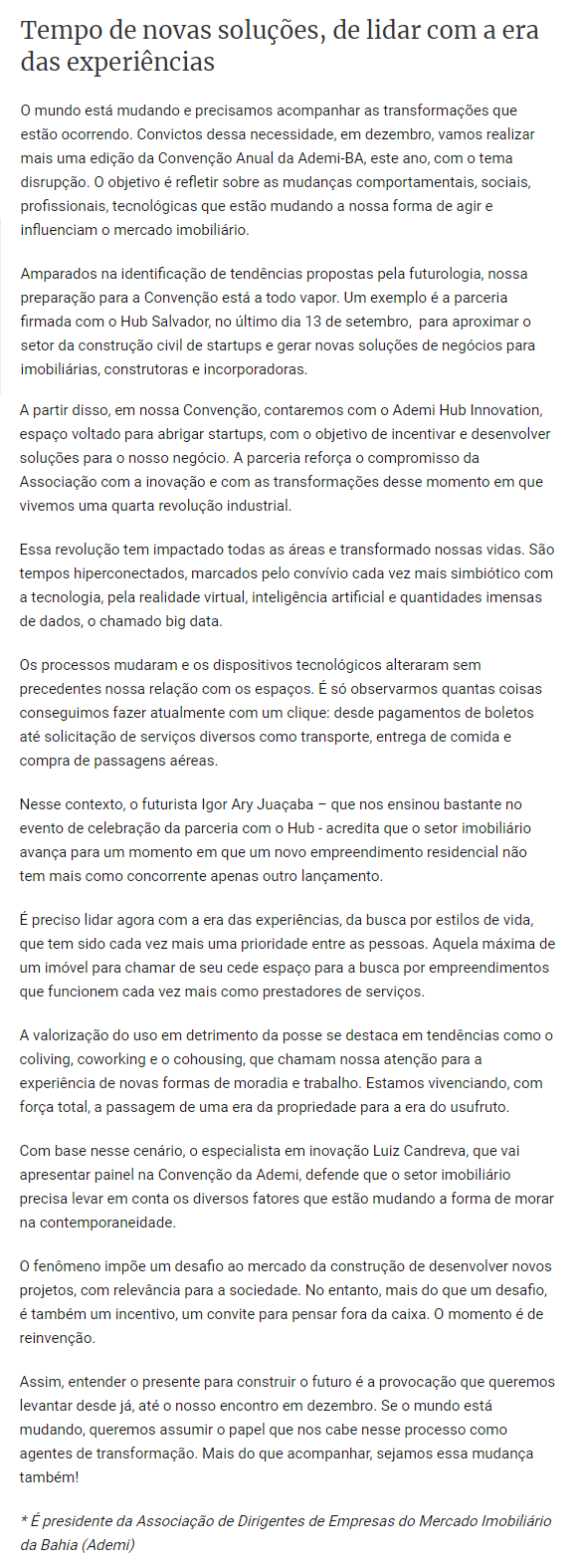 Tempo de novas soluções, de lidar com a era das experiências

O mundo está mudando e precisamos acompanhar as transformações que estão ocorrendo. Convictos dessa necessidade, em dezembro, vamos realizar mais uma edição da Convenção Anual da Ademi-BA, este ano, com o tema disrupção. O objetivo é refletir sobre as mudanças comportamentais, sociais, profissionais, tecnológicas que estão mudando a nossa forma de agir e influenciam o mercado imobiliário.

Amparados na identificação de tendências propostas pela futurologia, nossa preparação para a Convenção está a todo vapor. Um exemplo é a parceria firmada com o Hub Salvador, no último dia 13 de setembro, para aproximar o setor da construção civil de startups e gerar novas soluções de negócios para imobiliárias, construtoras e incorporadoras.

A partir disso, em nossa Convenção, contaremos com o Ademi Hub Innovation, espaço voltado para abrigar startups, com o objetivo de incentivar e desenvolver soluções para o nosso negócio. A parceria reforça o compromisso da Associação com a inovação e com as transformações desse momento em que vivemos uma quarta revolução industrial.

Essa revolução tem impactado todas as áreas e transformado nossas vidas. São tempos hiperconectados, marcados pelo convívio cada vez mais simbiótico com a tecnologia, pela realidade virtual, inteligência artificial e quantidades imensas de dados, o chamado big data.

Os processos mudaram e os dispositivos tecnológicos alteraram sem precedentes nossa relação com os espaços. É só observarmos quantas coisas conseguimos fazer atualmente com um clique: desde pagamentos de boletos até solicitação de serviços diversos como transporte, entrega de comida e compra de passagens aéreas.

Nesse contexto, o futurista Igor Ary Juaçaba – que nos ensinou bastante no evento de celebração da parceria com o Hub - acredita que o setor imobiliário avança para um momento em que um novo empreendimento residencial não tem mais como concorrente apenas outro lançamento.

É preciso lidar agora com a era das experiências, da busca por estilos de vida, que tem sido cada vez mais uma prioridade entre as pessoas. Aquela máxima de um imóvel para chamar de seu cede espaço para a busca por empreendimentos que funcionem cada vez mais como prestadores de serviços.

A valorização do uso em detrimento da posse se destaca em tendências como o coliving, coworking e o cohousing, que chamam nossa atenção para a experiência de novas formas de moradia e trabalho. Estamos vivenciando, com força total, a passagem de uma era da propriedade para a era do usufruto.

Com base nesse cenário, o especialista em inovação Luiz Candreva, que vai apresentar painel na Convenção da Ademi, defende que o setor imobiliário precisa levar em conta os diversos fatores que estão mudando a forma de morar na contemporaneidade.

O fenômeno impõe um desafio ao mercado da construção de desenvolver novos projetos, com relevância para a sociedade. No entanto, mais do que um desafio, é também um incentivo, um convite para pensar fora da caixa. O momento é de reinvenção.

Assim, entender o presente para construir o futuro é a provocação que queremos levantar desde já, até o nosso encontro em dezembro. Se o mundo está mudando, queremos assumir o papel que nos cabe nesse processo como agentes de transformação. Mais do que acompanhar, sejamos essa mudança também!

* É presidente da Associação de Dirigentes de Empresas do Mercado Imobiliário da Bahia (Ademi)